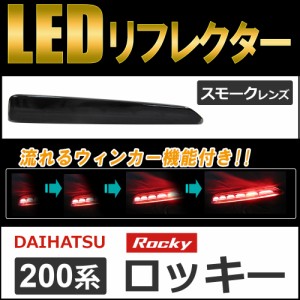 LEDリフレクター

スモークレンズ

流れるウィンカー機能付き!!

DAIHATSU

Rocky

200系

ロッキー